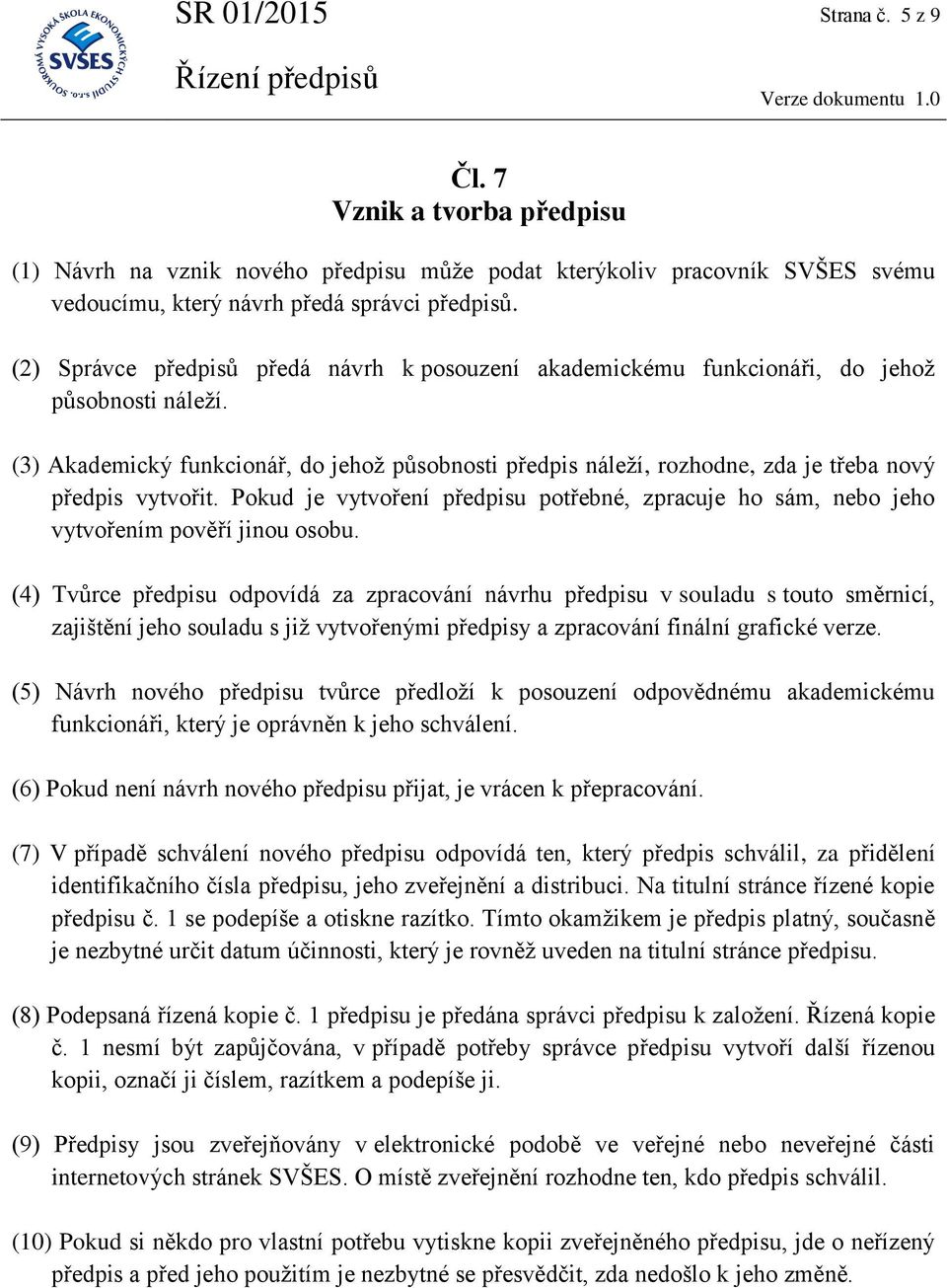 SOUKROMÁ VYSOKÁ ŠKOLA EKONOMICKÝCH STUDIÍ s.r.o.
SVŠES

SR 01/2015

Řízení předpisů

Strana č. 5 z 9

Verze dokumentu 1.0

Čl. 7
Vznik a tvorba předpisu

(1) Návrh na vznik nového předpisu může podat kterýkoliv pracovník SVŠES svému vedoucímu, který návrh předá správci předpisů.

(2) Správce předpisů předá návrh k posouzení akademickému funkcionáři, do jehož působnosti náleží.

(3) Akademický funkcionář, do jehož působnosti předpis náleží, rozhodne, zda je třeba nový předpis vytvořit. Pokud je vytvoření předpisu potřebné, zpracuje ho sám, nebo jeho vytvořením pověří jinou osobu.

(4) Tvůrce předpisu odpovídá za zpracování návrhu předpisu v souladu s touto směrnicí, zajištění jeho souladu s již vytvořenými předpisy a zpracování finální grafické verze.

(5) Návrh nového předpisu tvůrce předloží k posouzení odpovědnému akademickému funkcionáři, který je oprávněn k jeho schválení.

(6) Pokud není návrh nového předpisu přijat, je vrácen k přepracování.

(7) V případě schválení nového předpisu odpovídá ten, který předpis schválil, za přidělení identifikačního čísla předpisu, jeho zveřejnění a distribuci. Na titulní stránce řízené kopie předpisu č. 1 se podepíše a otiskne razítko. Tímto okamžikem je předpis platný, současně je nezbytné určit datum účinnosti, který je rovněž uveden na titulní stránce předpisu.

(8) Podepsaná řízená kopie č. 1 předpisu je předána správci předpisu k založení. Řízená kopie č. 1 nesmí být zapůjčována, v případě potřeby správce předpisu vytvoří další řízenou kopii, označí ji číslem, razítkem a podepíše ji.

(9) Předpisy jsou zveřejňovány v elektronické podobě ve veřejné nebo neveřejné části internetových stránek SVŠES. O místě zveřejnění rozhodne ten, kdo předpis schválil.

(10) Pokud si někdo pro vlastní potřebu vytiskne kopii zveřejněného předpisu, jde o neřízený předpis a před jeho použitím je nezbytné se přesvědčit, zda nedošlo k jeho změně.